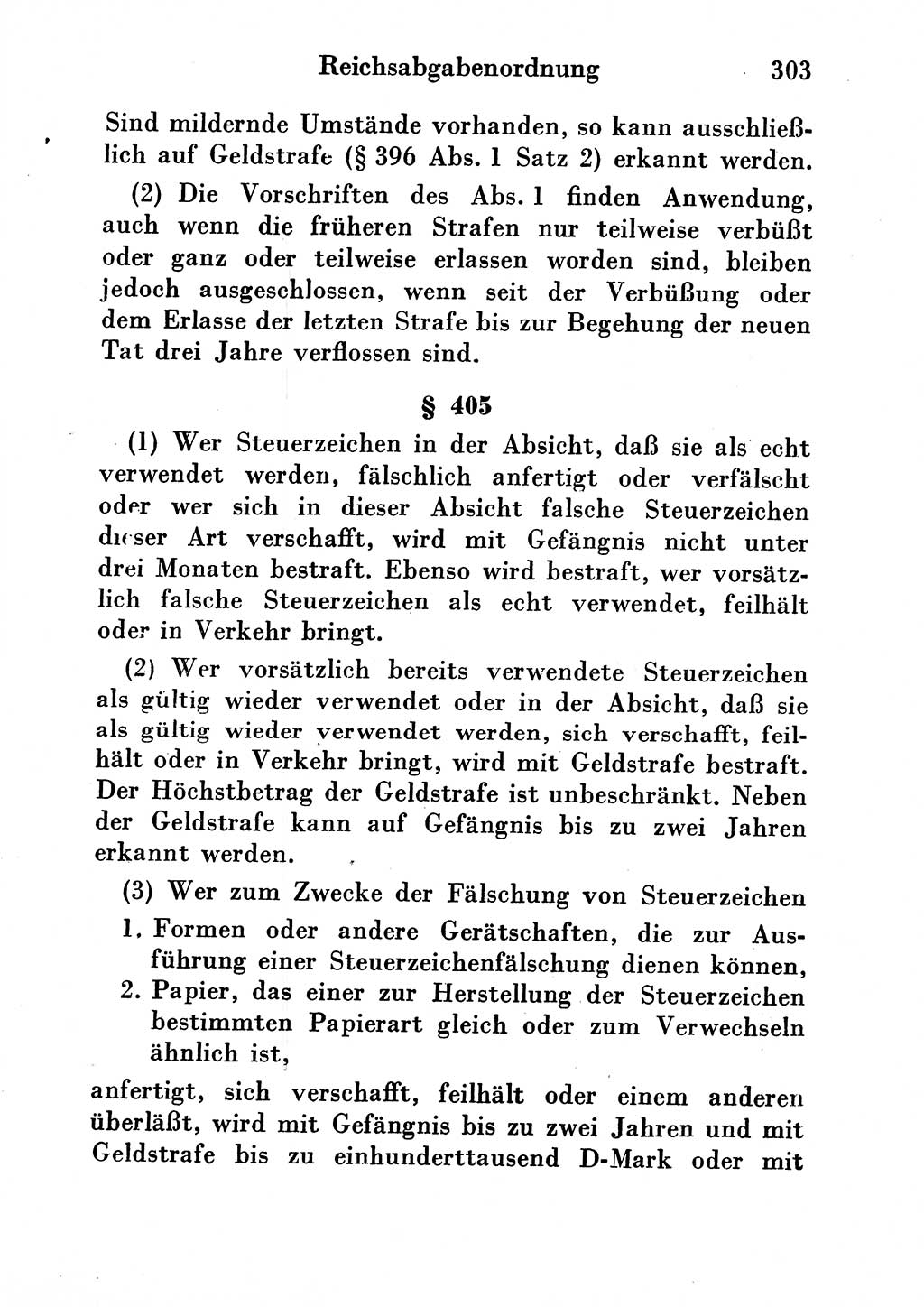 Reichsabgabenordnung 303

Sind mildernde Umstände vorhanden, so kann ausschließlich auf Geldstrafe (§ 396 Abs. 1 Satz 2) erkannt werden.

(2) Die Vorschriften des Abs. 1 finden Anwendung, auch wenn die früheren Strafen nur teilweise verbüßt oder ganz oder teilweise erlassen worden sind, bleiben jedoch ausgeschlossen, wenn seit der Verbüßung oder dem Erlasse der letzten Strafe bis zur Begehung der neuen Tat drei Jahre verflossen sind.

§ 405

(1) Wer Steuerzeichen in der Absicht, daß sie als echt verwendet werden, fälschlich anfertigt oder verfälscht oder wer sich in dieser Absicht falsche Steuerzeichen dieser Art verschafft, wird mit Gefängnis nicht unter drei Monaten bestraft. Ebenso wird bestraft, wer vorsätzlich falsche Steuerzeichen als echt verwendet, feilhält oder in Verkehr bringt.

(2) Wer vorsätzlich bereits verwendete Steuerzeichen als gültig wieder verwendet oder in der Absicht, daß sie als gültig wieder verwendet werden, sich verschafft, feilhält oder in Verkehr bringt, wird mit Geldstrafe bestraft. Der Höchstbetrag der Geldstrafe ist unbeschränkt. Neben der Geldstrafe kann auf Gefängnis bis zu zwei Jahren erkannt werden.

(3) Wer zum Zwecke der Fälschung von Steuerzeichen

1. Formen oder andere Gerätschaften, die zur Ausführung einer Steuerzeichenfälschung dienen können,

2. Papier, das einer zur Herstellung der Steuerzeichen bestimmten Papierart gleich oder zum Verwechseln ähnlich ist,

anfertigt, sich verschafft, feilhält oder einem anderen überläßt, wird mit Gefängnis bis zu zwei Jahren und mit Geldstrafe bis zu einhunderttausend D-Mark oder mit